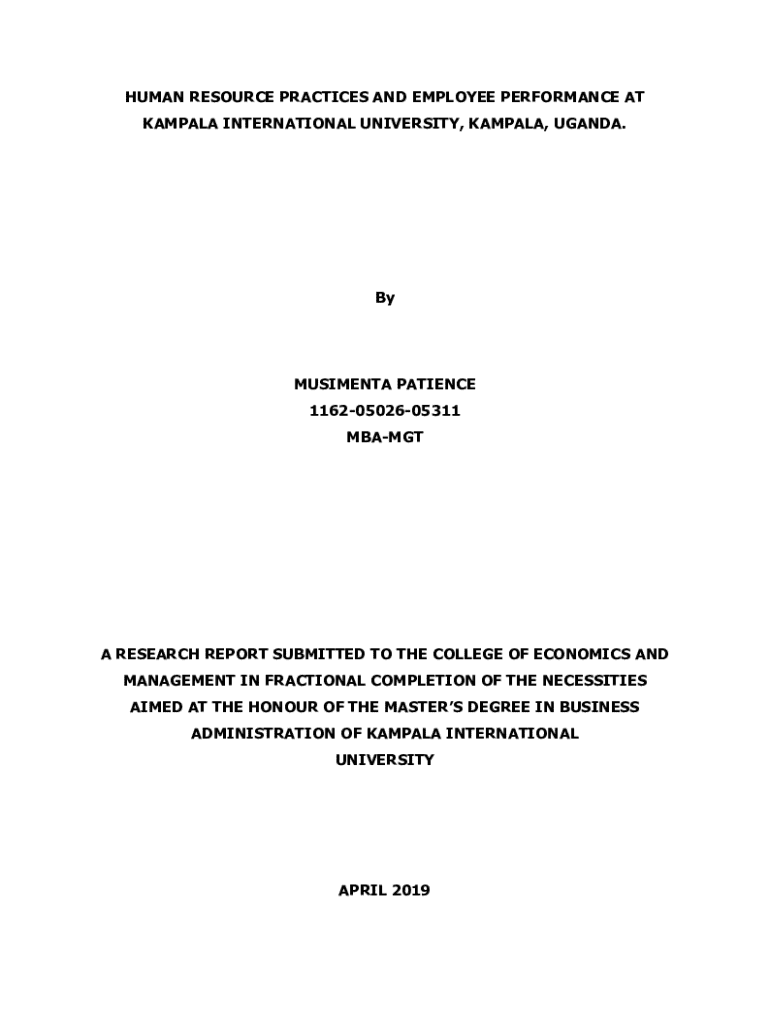 HUMAN RESOURCE PRACTICES AND EMPLOYEE PERFORMANCE AT KAMPALA INTERNATIONAL UNIVERSITY, KAMPALA, UGANDA.

By

MUSIMENTA PATIENCE
1162-05026-05311
MBA-MGT

A RESEARCH REPORT SUBMITTED TO THE COLLEGE OF ECONOMICS AND MANAGEMENT IN FRACTIONAL COMPLETION OF THE NECESSITIES AIMED AT THE HONOUR OF THE MASTER'S DEGREE IN BUSINESS ADMINISTRATION OF KAMPALA INTERNATIONAL UNIVERSITY

APRIL 2019